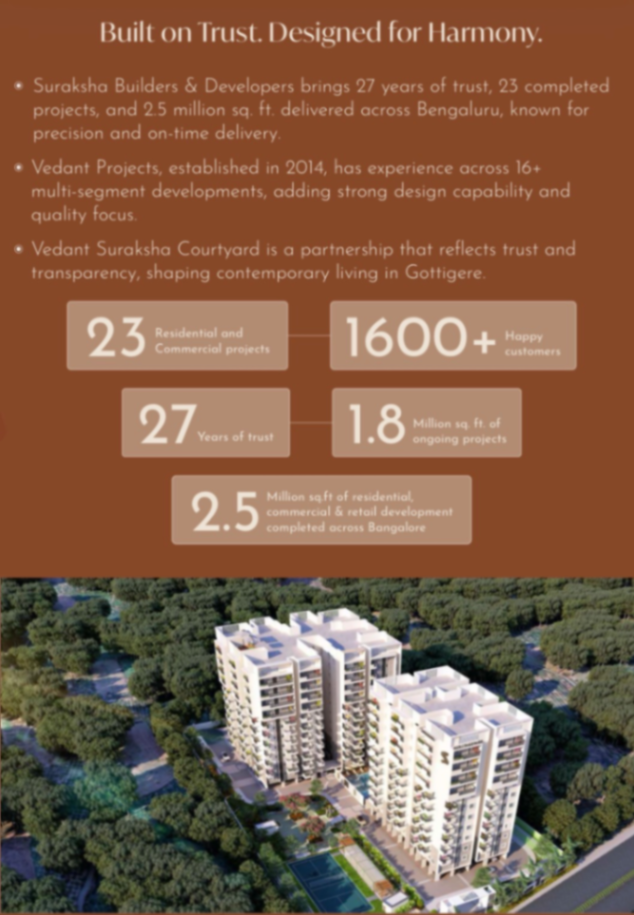 Built on Trust. Designed for Harmony.

• Suraksha Builders & Developers brings 27 years of trust, 23 completed projects, and 2.5 million sq. ft. delivered across Bengaluru, known for precision and on-time delivery.

• Vedant Projects, established in 2014, has experience across 16+ multi-segment developments, adding strong design capability and quality focus.

• Vedant Suraksha Courtyard is a partnership that reflects trust and transparency, shaping contemporary living in Gottigere.

23 Residential and Commercial projects

1600+ Happy customers

27 Years of trust

1.8 Million sq. ft. of ongoing projects

2.5 Million sq.ft of residential, commercial & retail development completed across Bangalore